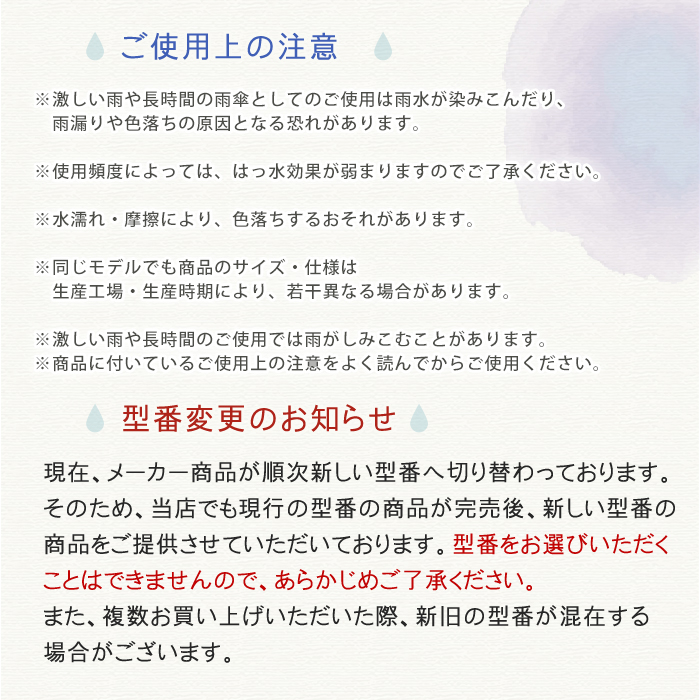 ご使用上の注意

※激しい雨や長時間の雨傘としてのご使用は雨水が染みこんだり、雨漏りや色落ちの原因となる恐れがあります。

※使用頻度によっては、はっ水効果が弱まりますのでご了承ください。

※水濡れ・摩擦により、色落ちするおそれがあります。

※同じモデルでも商品のサイズ・仕様は生産工場・生産時期により、若干異なる場合があります。

※激しい雨や長時間のご使用では雨がしみこむことがあります。
※商品に付いているご使用上の注意をよく読んでからご使用ください。

型番変更のお知らせ

現在、メーカー商品が順次新しい型番へ切り替わっております。そのため、当店でも現行の型番の商品が完売後、新しい型番の商品をご提供させていただいております。型番をお選びいただくことはできませんので、あらかじめご了承ください。
また、複数お買い上げいただいた際、新旧の型番が混在する場合がございます。